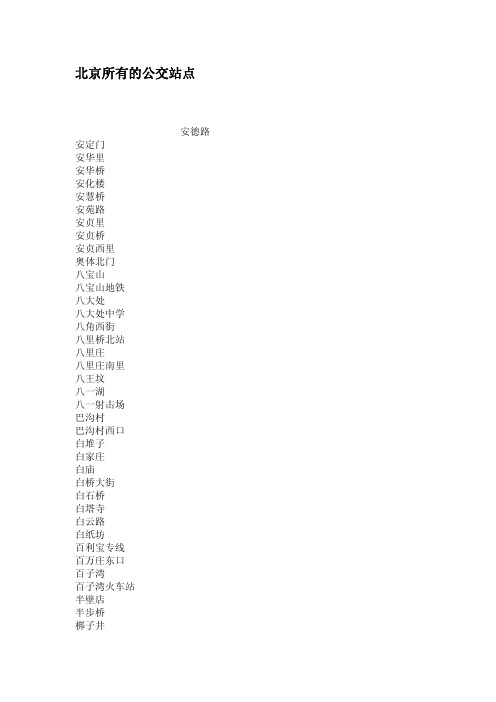 北京所有的公交站点

安德路
安定门
安华里
安华桥
安化楼
安慧桥
安苑路
安贞里
安贞桥
安贞西里
奥体北门
八宝山
八宝山地铁
八大处
八大处中学
八角西街
八里桥北站
八里庄
八里庄南里
八王坟
八一湖
八一射击场
巴沟村
巴沟村西口
白堆子
白家庄
白庙
白桥大街
白石桥
白塔寺
白云路
白纸坊
百利宝专线
百万庄东口
百子湾
百子湾火车站
半壁店
半步桥
梆子井